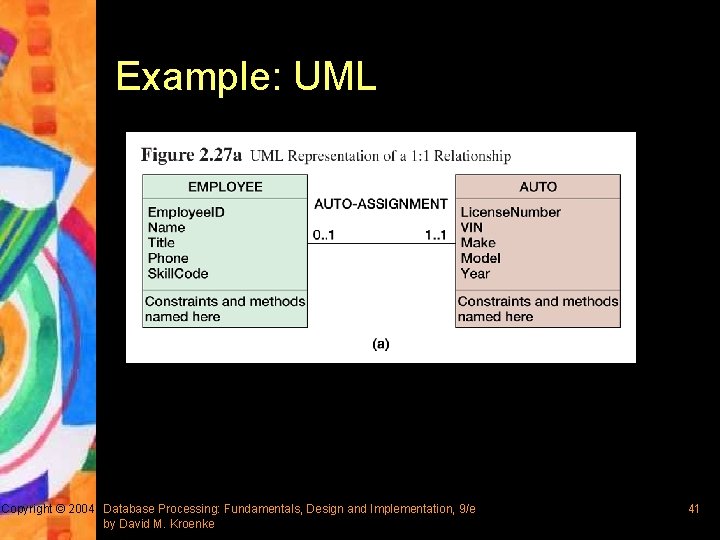 Example: UML

Figure 2.27a UML Representation of a 1:1 Relationship

EMPLOYEE

EmployeeID
Name
Title
Phone
SkillCode

Constraints and methods named here

AUTO-ASSIGNMENT

0..1

1..1

AUTO

LicenseNumber
VIN
Make
Model
Year

Constraints and methods named here

(a)

Copyright © 2004 Database Processing: Fundamentals, Design and Implementation, 9/e by David M. Kroenke

41